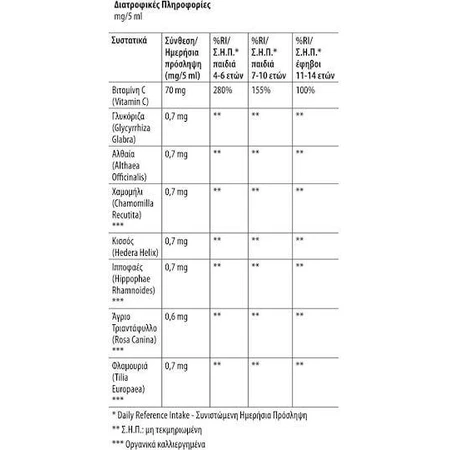 Διατροφικές Πληροφορίες
mg/5 ml

| Συστατικά | Σύνθεση/ Ημερήσια πρόσληψη (mg/5 ml) | %RI/ Σ.Η.Π.* παιδιά 4-6 ετών | %RI/ Σ.Η.Π.* παιδιά 7-10 ετών | %RI/ Σ.Η.Π.* έφηβοι 11-14 ετών |
|---|---|---|---|---|
| Βιταμίνη C (Vitamin C) | 70 mg | 280% | 155% | 100% |
| Γλυκόριζα (Glycyrrhiza Glabra) | 0,7 mg | ** | ** | ** |
| Αλθαία (Althaea Officinalis) | 0,7 mg | ** | ** | ** |
| Χαμομήλι (Chamomilla Recutita) *** | 0,7 mg | ** | ** | ** |
| Κισσός (Hedera Helix) | 0,7 mg | ** | ** | ** |
| Ιπποφαές (Hippophae Rhamnoides) *** | 0,7 mg | ** | ** | ** |
| Άγριο Τριαντάφυλλο (Rosa Canina) *** | 0,6 mg | ** | ** | ** |
| Φλαμουριά (Tilia Europaea) *** | 0,7 mg | ** | ** | ** |

* Daily Reference Intake - Συνιστώμενη Ημερήσια Πρόσληψη

** Σ.Η.Π.: μη τεκμηριωμένη

*** Οργανικά καλλιεργημένα